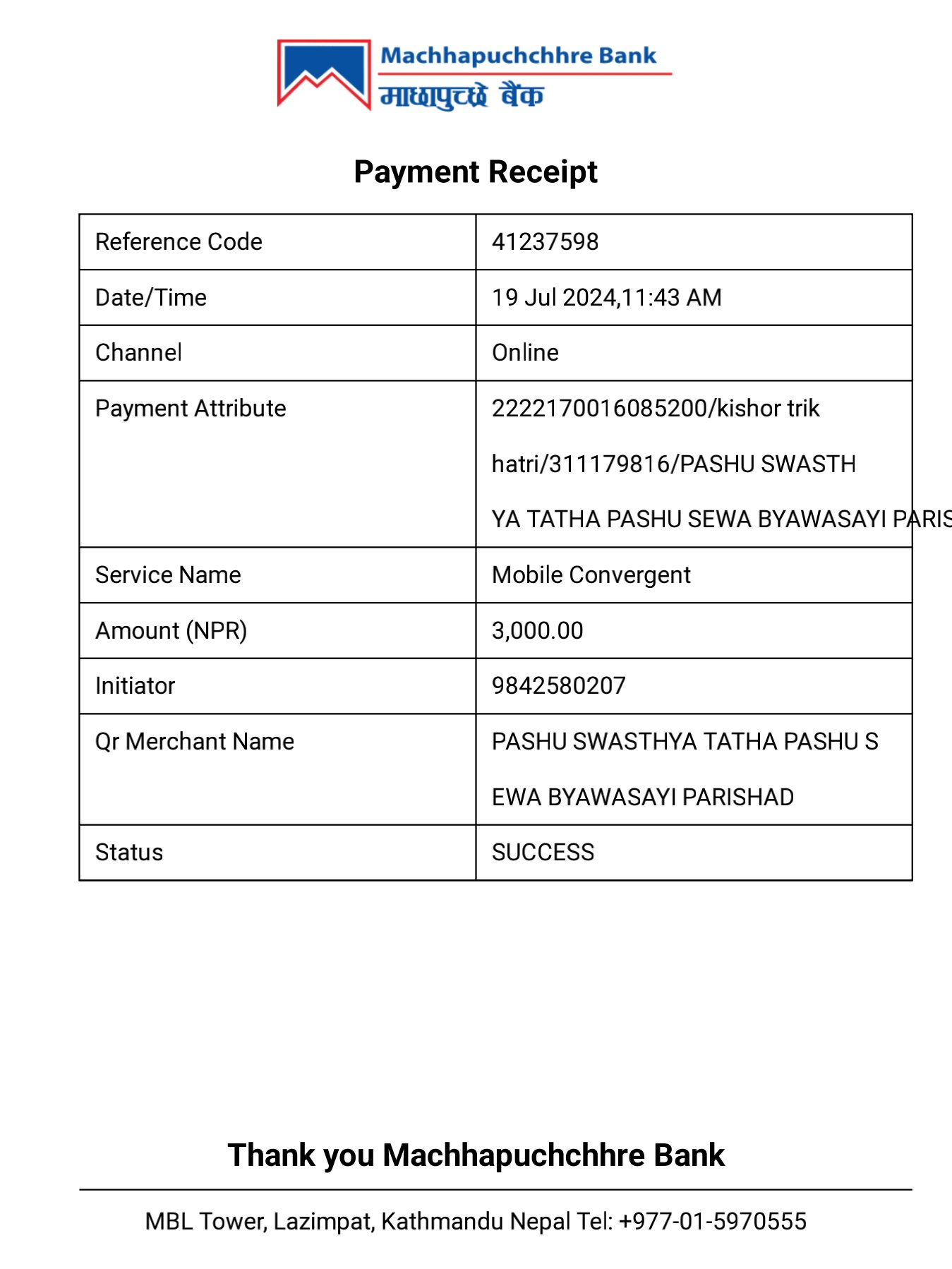 Machhapuchchhre Bank
माछापुच्छ्रे बैंक

Payment Receipt

| Reference Code | 41237598 |
|---|---|
| Date/Time | 19 Jul 2024,11:43 AM |
| Channel | Online |
| Payment Attribute | 2222170016085200/kishor trik hatri/311179816/PASHU SWASTH YA TATHA PASHU SEWA BYAWASAYI PARIS |
| Service Name | Mobile Convergent |
| Amount (NPR) | 3,000.00 |
| Initiator | 9842580207 |
| Qr Merchant Name | PASHU SWASTHYA TATHA PASHU S EWA BYAWASAYI PARISHAD |
| Status | SUCCESS |

Thank you Machhapuchchhre Bank

MBL Tower, Lazimpat, Kathmandu Nepal Tel: +977-01-5970555